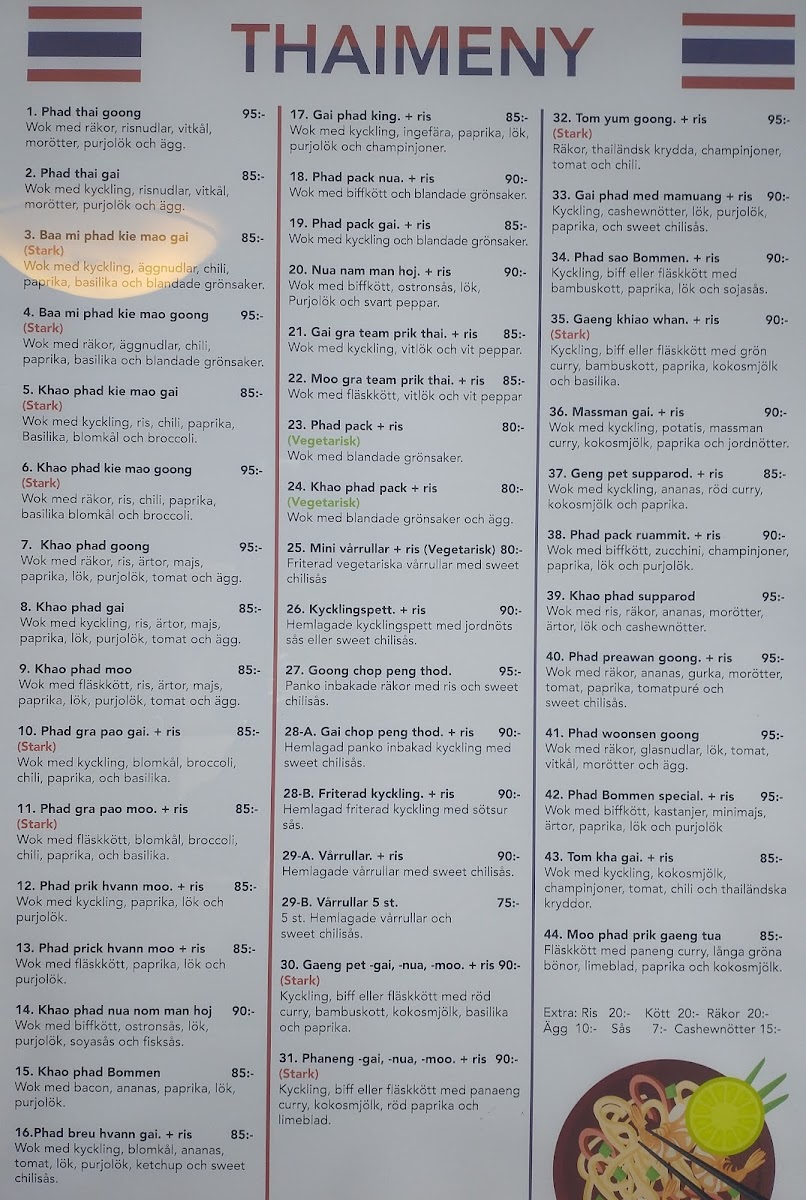 THAIMENY

1. Phad thai goong 95:-
Wok med räkor, risnudlar, vitkål, morötter, purjolök och ägg.

2. Phad thai gai 85:-
Wok med kyckling, risnudlar, vitkål, morötter, purjolök och ägg.

3. Baa mi phad kie mao gai 85:-
(Stark)
Wok med kyckling, äggnudlar, chili, paprika, basilika och blandade grönsaker.

4. Baa mi phad kie mao goong 95:-
(Stark)
Wok med räkor, äggnudlar, chili, paprika, basilika och blandade grönsaker.

5. Khao phad kie mao gai 85:-
(Stark)
Wok med kyckling, ris, chili, paprika, Basilika, blomkål och broccoli.

6. Khao phad kie mao goong 95:-
(Stark)
Wok med räkor, ris, chili, paprika, basilika blomkål och broccoli.

7. Khao phad goong 95:-
Wok med räkor, ris, ärtor, majs, paprika, lök, purjolök, tomat och ägg.

8. Khao phad gai 85:-
Wok med kyckling, ris, ärtor, majs, paprika, lök, purjolök, tomat och ägg.

9. Khao phad moo 85:-
Wok med fläskkött, ris, ärtor, majs, paprika, lök, purjolök, tomat och ägg.

10. Phad gra pao gai. + ris 85:-
(Stark)
Wok med kyckling, blomkål, broccoli, chili, paprika, och basilika.

11. Phad gra pao moo. + ris 85:-
(Stark)
Wok med fläskkött, blomkål, broccoli, chili, paprika, och basilika.

12. Phad prik hvann moo. + ris 85:-
Wok med kyckling, paprika, lök och purjolök.

13. Phad prick hvann moo + ris 85:-
Wok med fläskkött, paprika, lök och purjolök.

14. Khao phad nua nom man hoj 90:-
Wok med biffkött, ostronsås, lök, purjolök, soyasås och fisksås.

15. Khao phad Bommen 85:-
Wok med bacon, ananas, paprika, lök, purjolök.

16.Phad breu hvann gai. + ris 85:-
Wok med kyckling, blomkål, ananas, tomat, lök, purjolök, ketchup och sweet chilisås.

17. Gai phad king. + ris 85:-
Wok med kyckling, ingefära, paprika, lök, purjolök och champinjoner.

18. Phad pack nua. + ris 90:-
Wok med biffkött och blandade grönsaker.

19. Phad pack gai. + ris 85:-
Wok med kyckling och blandade grönsaker.

20. Nua nam man hoj. + ris 90:-
Wok med biffkött, ostronsås, lök, Purjolök och svart peppar.

21. Gai gra team prik thai. + ris 85:-
Wok med kyckling, vitlök och vit peppar.

22. Moo gra team prik thai. + ris 85:-
Wok med fläskkött, vitlök och vit peppar

23. Phad pack + ris 80:-
(Vegetarisk)
Wok med blandade grönsaker.

24. Khao phad pack + ris 80:-
(Vegetarisk)
Wok med blandade grönsaker och ägg.

25. Mini vårrullar + ris (Vegetarisk) 80:-
Friterad vegetariska vårrullar med sweet chilisås

26. Kycklingspett. + ris 90:-
Hemlagade kycklingspett med jordnöts sås eller sweet chilisås.

27. Goong chop peng thod. 95:-
Panko inbakade räkor med ris och sweet chilisås.

28-A. Gai chop peng thod. + ris 90:-
Hemlagad panko inbakad kyckling med sweet chilisås.

28-B. Friterad kyckling. + ris 90:-
Hemlagad friterad kyckling med sötsur sås.

29-A. Vårrullar. + ris 90:-
Hemlagade vårrullar med sweet chilisås.

29-B. Vårrullar 5 st. 75:-
5 st. Hemlagade vårrullar och sweet chilisås.

30. Gaeng pet -gai, -nua, -moo. + ris 90:-
(Stark)
Kyckling, biff eller fläskkött med röd curry, bambuskott, kokosmjölk, basilika och paprika.

31. Phaneng -gai, -nua, -moo. + ris 90:-
(Stark)
Kyckling, biff eller fläskkött med panaeng curry, kokosmjölk, röd paprika och limeblad.

32. Tom yum goong. + ris 95:-
(Stark)
Räkor, thailändsk krydda, champinjoner, tomat och chili.

33. Gai phad med mamuang + ris 90:-
Kyckling, cashewnötter, lök, purjolök, paprika, och sweet chilisås.

34. Phad sao Bommen. + ris 90:-
Kyckling, biff eller fläskkött med bambuskott, paprika, lök och sojasås.

35. Gaeng khiao whan. + ris 90:-
(Stark)
Kyckling, biff eller fläskkött med grön curry, bambuskott, paprika, kokosmjölk och basilika.

36. Massman gai. + ris 90:-
Wok med kyckling, potatis, massman curry, kokosmjölk, paprika och jordnötter.

37. Geng pet supparod. + ris 85:-
Wok med kyckling, ananas, röd curry, kokosmjölk och paprika.

38. Phad pack ruammit. + ris 90:-
Wok med biffkött, zucchini, champinjoner, paprika, lök och purjolök.

39. Khao phad supparod 95:-
Wok med ris, räkor, ananas, morötter, ärtor, lök och cashewnötter.

40. Phad preawan goong. + ris 95:-
Wok med räkor, ananas, gurka, morötter, tomat, paprika, tomatpuré och sweet chilisås.

41. Phad woonsen goong 95:-
Wok med räkor, glasnudlar, lök, tomat, vitkål, morötter och ägg.

42. Phad Bommen special. + ris 95:-
Wok med biffkött, kastanjer, minimajs, ärtor, paprika, lök och purjolök

43. Tom kha gai. + ris 85:-
Wok med kyckling, kokosmjölk, champinjoner, tomat, chili och thailändska kryddor.

44. Moo phad prik gaeng tua 85:-
Fläskkött med paneng curry, långa gröna bönor, limeblad, paprika och kokosmjölk.

Extra: Ris 20:- Kött 20:- Räkor 20:-
Ägg 10:- Sås 7:- Cashewnötter 15:-